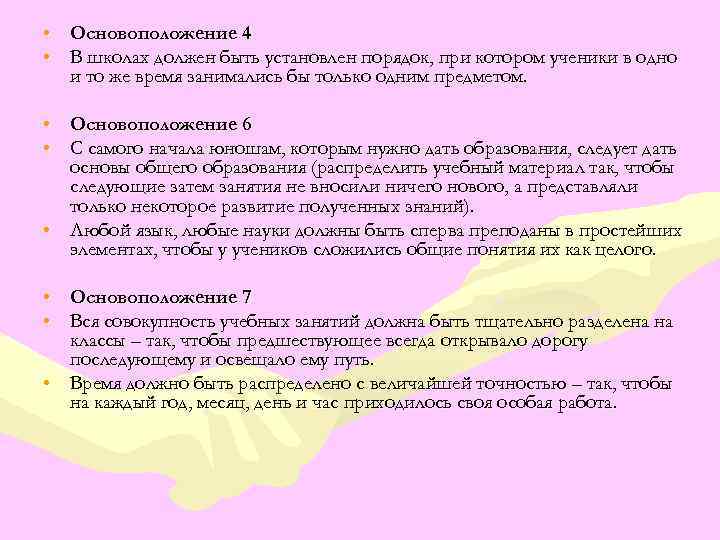 • Основоположение 4
• В школах должен быть установлен порядок, при котором ученики в одно и то же время занимались бы только одним предметом.

• Основоположение 6
• С самого начала юношам, которым нужно дать образования, следует дать основы общего образования (распределить учебный материал так, чтобы следующие затем занятия не вносили ничего нового, а представляли только некоторое развитие полученных знаний).
• Любой язык, любые науки должны быть сперва преподаны в простейших элементах, чтобы у учеников сложились общие понятия их как целого.

• Основоположение 7
• Вся совокупность учебных занятий должна быть тщательно разделена на классы – так, чтобы предшествующее всегда открывало дорогу последующему и освещало ему путь.
• Время должно быть распределено с величайшей точностью – так, чтобы на каждый год, месяц, день и час приходилось своя особая работа.